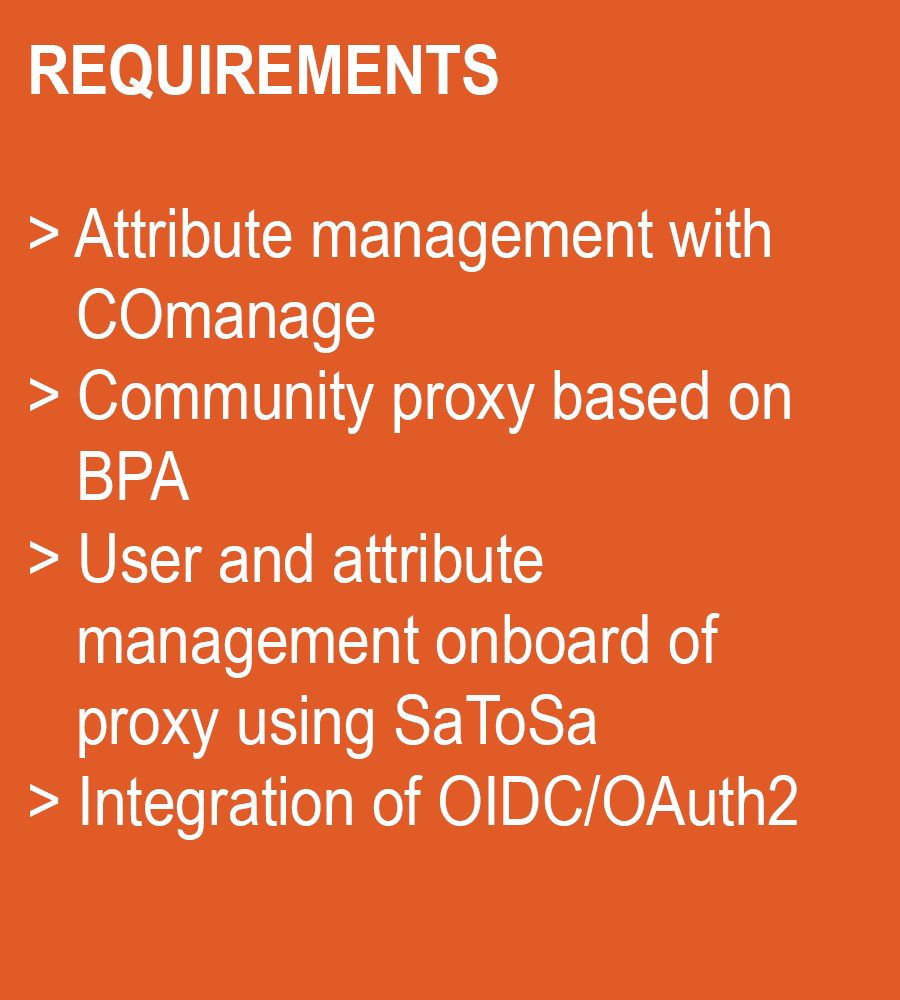 REQUIREMENTS

> Attribute management with COmanage
> Community proxy based on BPA
> User and attribute management onboard of proxy using SaToSa
> Integration of OIDC/OAuth2